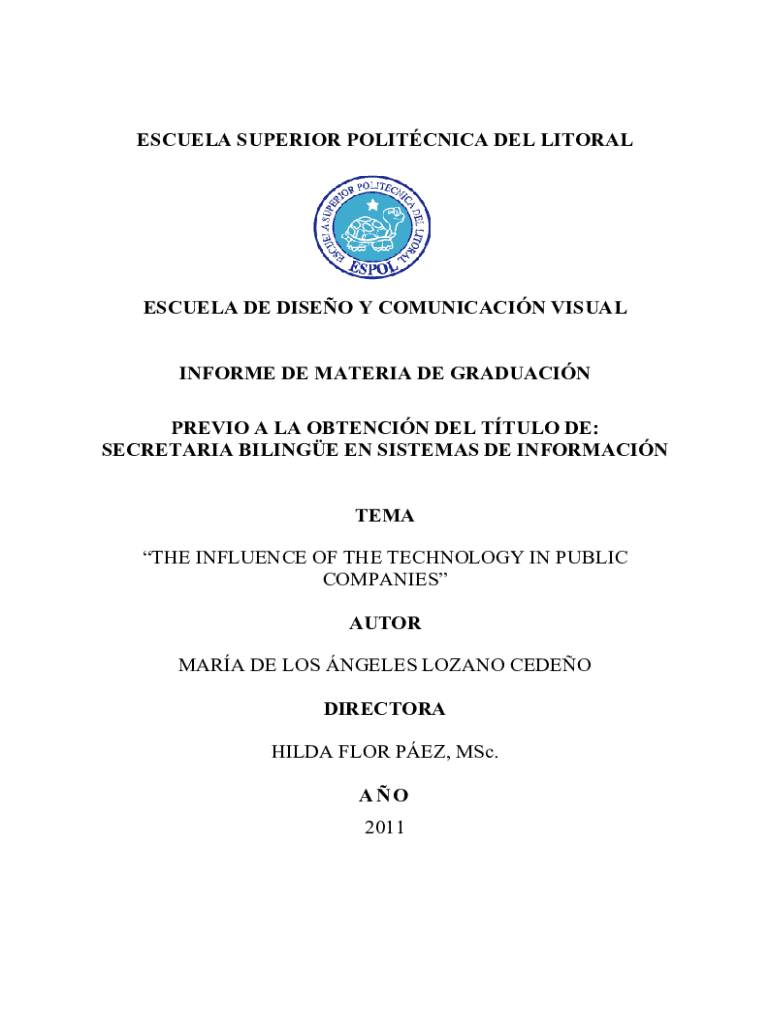 ESCUELA SUPERIOR POLITÉCNICA DEL LITORAL

ESCUELA SUPERIOR POLITECNICA DEL LITORAL
ESPOL

ESCUELA DE DISEÑO Y COMUNICACIÓN VISUAL

INFORME DE MATERIA DE GRADUACIÓN

PREVIO A LA OBTENCIÓN DEL TÍTULO DE:
SECRETARIA BILINGÜE EN SISTEMAS DE INFORMACIÓN

TEMA

“THE INFLUENCE OF THE TECHNOLOGY IN PUBLIC COMPANIES”

AUTOR

MARÍA DE LOS ÁNGELES LOZANO CEDEÑO

DIRECTORA

HILDA FLOR PÁEZ, MSc.

AÑO

2011